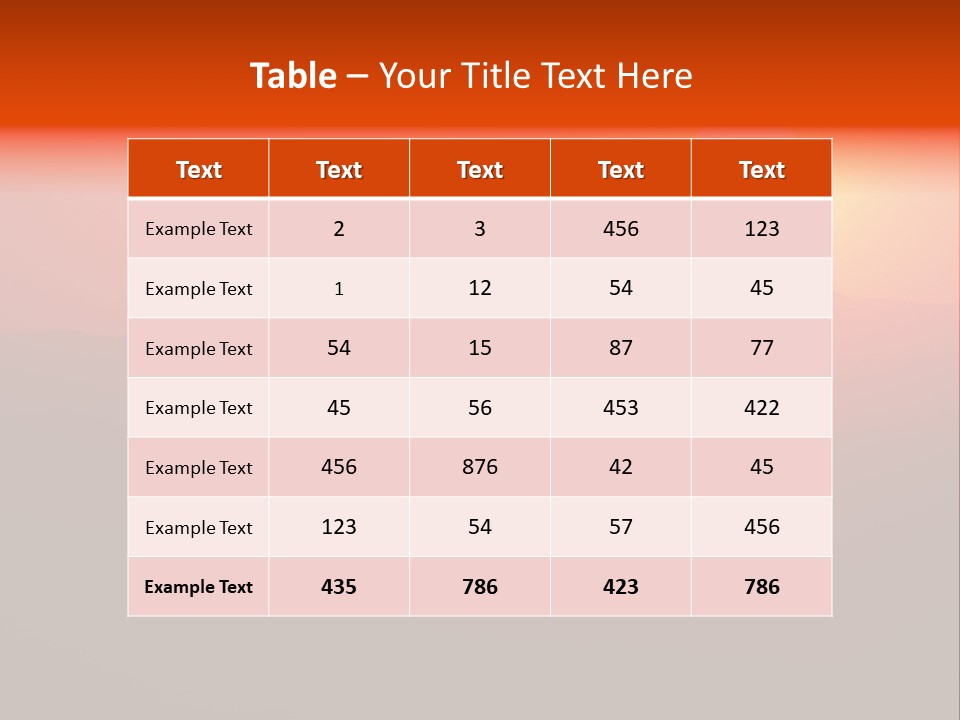 Table – Your Title Text Here

| Text | Text | Text | Text | Text |
|---|---|---|---|---|
| Example Text | 2 | 3 | 456 | 123 |
| Example Text | 1 | 12 | 54 | 45 |
| Example Text | 54 | 15 | 87 | 77 |
| Example Text | 45 | 56 | 453 | 422 |
| Example Text | 456 | 876 | 42 | 45 |
| Example Text | 123 | 54 | 57 | 456 |
| Example Text | 435 | 786 | 423 | 786 |